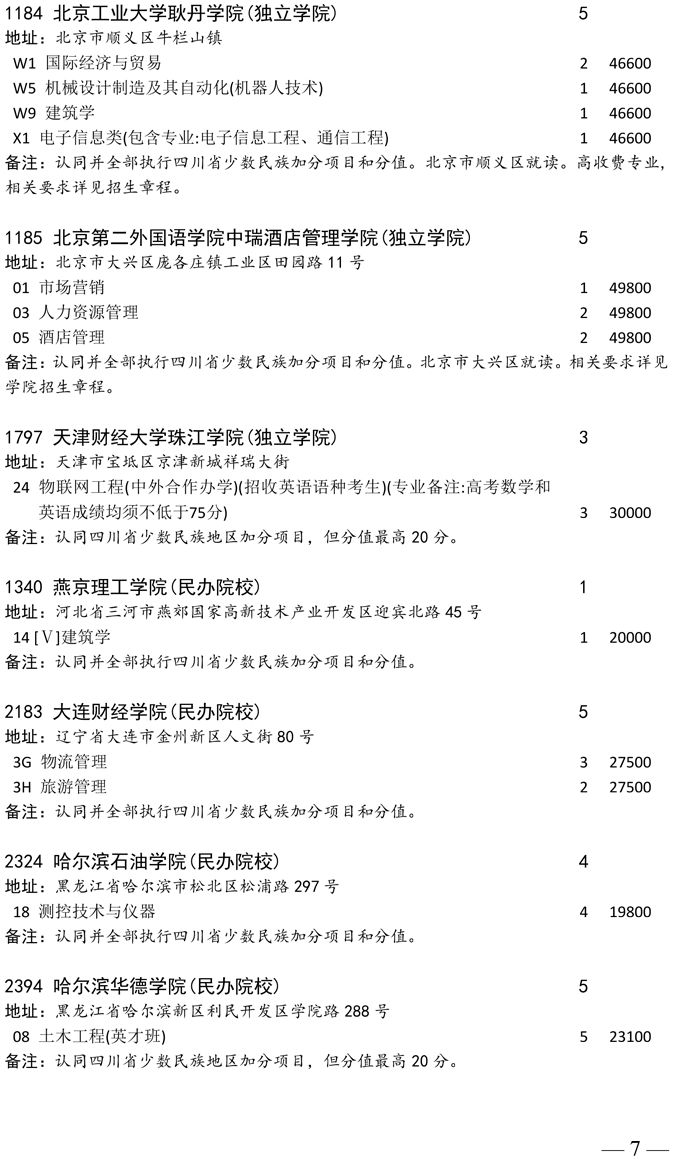 1184 北京工业大学耿丹学院(独立学院) 5
地址：北京市顺义区牛栏山镇
W1 国际经济与贸易 2 46600
W5 机械设计制造及其自动化(机器人技术) 1 46600
W9 建筑学 1 46600
X1 电子信息类(包含专业:电子信息工程、通信工程) 1 46600
备注：认同并全部执行四川省少数民族加分项目和分值。北京市顺义区就读。高收费专业，相关要求详见招生章程。

1185 北京第二外国语学院中瑞酒店管理学院(独立学院) 5
地址：北京市大兴区庞各庄镇工业区田园路 11 号
01 市场营销 1 49800
03 人力资源管理 2 49800
05 酒店管理 2 49800
备注：认同并全部执行四川省少数民族加分项目和分值。北京市大兴区就读。相关要求详见学院招生章程。

1797 天津财经大学珠江学院(独立学院) 3
地址：天津市宝坻区京津新城祥瑞大街
24 物联网工程(中外合作办学)(招收英语语种考生)(专业备注:高考数学和英语成绩均须不低于75分) 3 30000
备注：认同四川省少数民族地区加分项目，但分值最高 20 分。

1340 燕京理工学院(民办院校) 1
地址：河北省三河市燕郊国家高新技术产业开发区迎宾北路 45 号
14 [V]建筑学 1 20000
备注：认同并全部执行四川省少数民族加分项目和分值。

2183 大连财经学院(民办院校) 5
地址：辽宁省大连市金州新区人文街 80 号
3G 物流管理 3 27500
3H 旅游管理 2 27500
备注：认同并全部执行四川省少数民族加分项目和分值。

2324 哈尔滨石油学院(民办院校) 4
地址：黑龙江省哈尔滨市松北区松浦路 297 号
18 测控技术与仪器 4 19800
备注：认同并全部执行四川省少数民族加分项目和分值。

2394 哈尔滨华德学院(民办院校) 5
地址：黑龙江省哈尔滨新区利民开发区学院路 288 号
08 土木工程(英才班) 5 23100
备注：认同四川省少数民族地区加分项目，但分值最高 20 分。

— 7 —